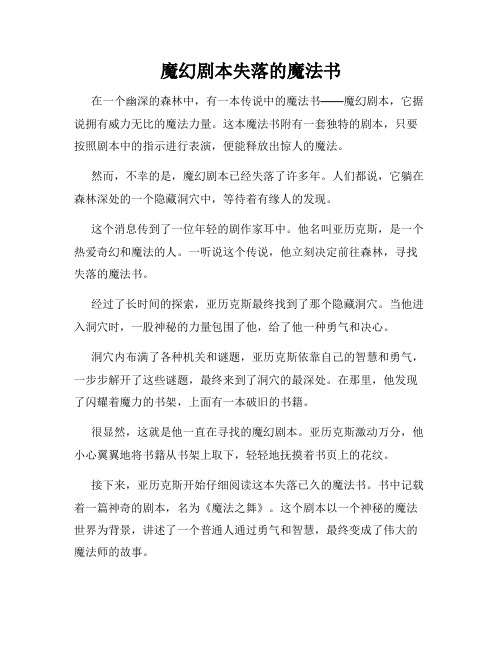 魔幻剧本失落的魔法书

在一个幽深的森林中，有一本传说中的魔法书——魔幻剧本，它据说拥有威力无比的魔法力量。这本魔法书附有一套独特的剧本，只要按照剧本中的指示进行表演，便能释放出惊人的魔法。

然而，不幸的是，魔幻剧本已经失落了许多年。人们都说，它躺在森林深处的一个隐藏洞穴中，等待着有缘人的发现。

这个消息传到了一位年轻的剧作家耳中。他名叫亚历克斯，是一个热爱奇幻和魔法的人。一听说这个传说，他立刻决定前往森林，寻找失落的魔法书。

经过了长时间的探索，亚历克斯最终找到了那个隐藏洞穴。当他进入洞穴时，一股神秘的力量包围了他，给了他一种勇气和决心。

洞穴内布满了各种机关和谜题，亚历克斯依靠自己的智慧和勇气，一步步解开了这些谜题，最终来到了洞穴的最深处。在那里，他发现了闪耀着魔力的书架，上面有一本破旧的书籍。

很显然，这就是他一直在寻找的魔幻剧本。亚历克斯激动万分，他小心翼翼地将书籍从书架上取下，轻轻地抚摸着书页上的花纹。

接下来，亚历克斯开始仔细阅读这本失落已久的魔法书。书中记载着一篇神奇的剧本，名为《魔法之舞》。这个剧本以一个神秘的魔法世界为背景，讲述了一个普通人通过勇气和智慧，最终变成了伟大的魔法师的故事。